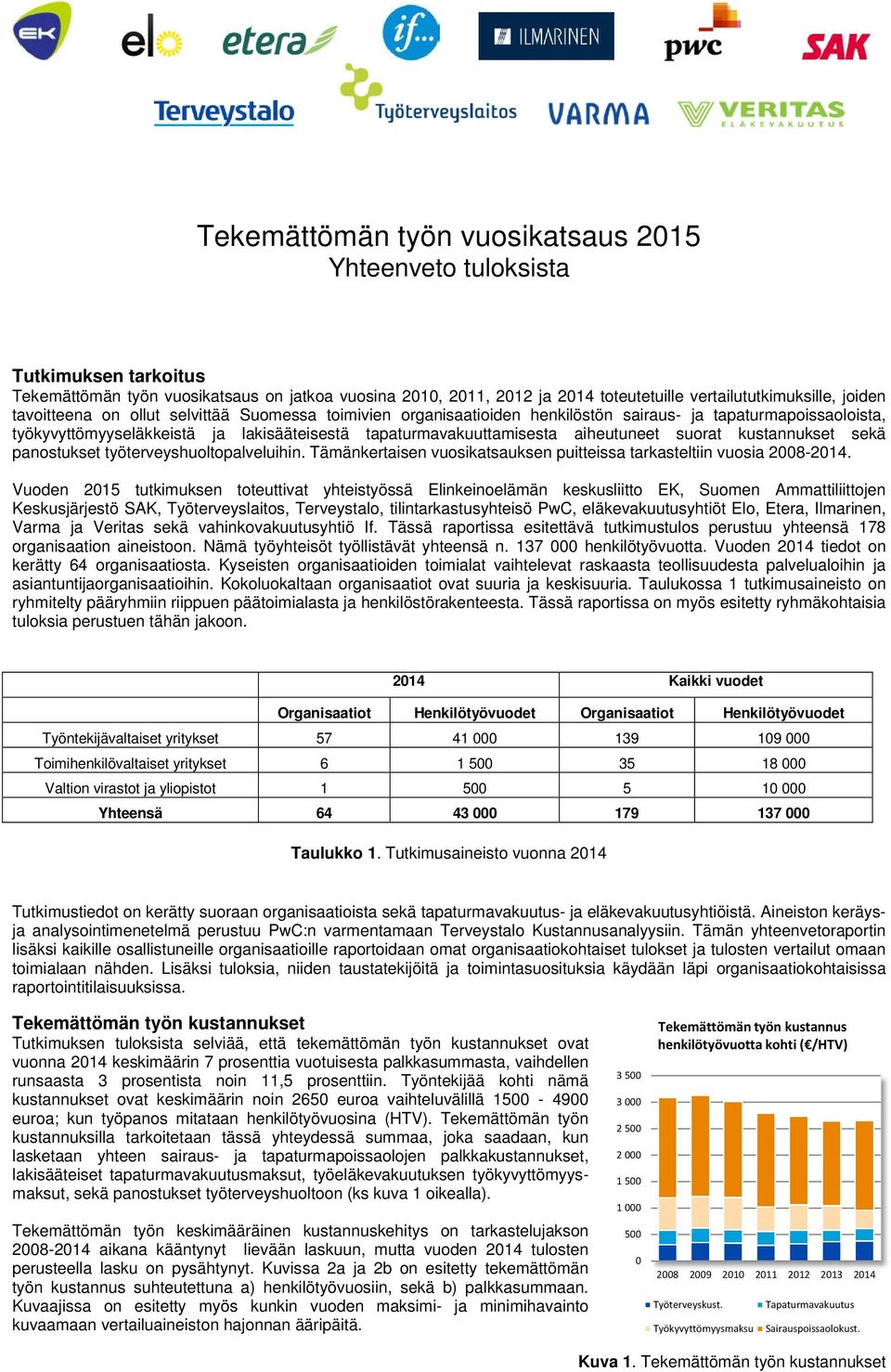 EK elo etera if... ILMARINEN pwc SAK

Terveystalo Työterveyslaitos VARMA VERITAS ELÄKEVAKUUTUS

Tekemättömän työn vuosikatsaus 2015
Yhteenveto tuloksista

Tutkimuksen tarkoitus
Tekemättömän työn vuosikatsaus on jatkoa vuosina 2010, 2011, 2012 ja 2014 toteutetuille vertailututkimuksille, joiden tavoitteena on ollut selvittää Suomessa toimivien organisaatioiden henkilöstön sairaus- ja tapaturmapoissaoloista, työkyvyttömyyseläkkeistä ja lakisääteisestä tapaturmavakuuttamisesta aiheutuneet suorat kustannukset sekä panostukset työterveyshuoltopalveluihin. Tämänkertaisen vuosikatsauksen puitteissa tarkasteltiin vuosia 2008-2014.

Vuoden 2015 tutkimuksen toteuttivat yhteistyössä Elinkeinoelämän keskusliitto EK, Suomen Ammattiliittojen Keskusjärjestö SAK, Työterveyslaitos, Terveystalo, tilintarkastusyhteisö PwC, eläkevakuutusyhtiöt Elo, Etera, Ilmarinen, Varma ja Veritas sekä vahinkovakuutusyhtiö If. Tässä raportissa esitettävä tutkimustulos perustuu yhteensä 178 organisaation aineistoon. Nämä työyhteisöt työllistävät yhteensä n. 137 000 henkilötyövuotta. Vuoden 2014 tiedot on kerätty 64 organisaatiosta. Kyseisten organisaatioiden toimialat vaihtelevat raskaasta teollisuudesta palvelualoihin ja asiantuntijaorganisaatioihin. Kokoluokaltaan organisaatiot ovat suuria ja keskisuuria. Taulukossa 1 tutkimusaineisto on ryhmitelty pääryhmiin riippuen päätoimialasta ja henkilöstörakenteesta. Tässä raportissa on myös esitetty ryhmäkohtaisia tuloksia perustuen tähän jakoon.

| | 2014 | | Kaikki vuodet | |
|---|---|---|---|---|
| | Organisaatiot | Henkilötyövuodet | Organisaatiot | Henkilötyövuodet |
| Työntekijävaltaiset yritykset | 57 | 41 000 | 139 | 109 000 |
| Toimihenkilövaltaiset yritykset | 6 | 1 500 | 35 | 18 000 |
| Valtion virastot ja yliopistot | 1 | 500 | 5 | 10 000 |
| Yhteensä | 64 | 43 000 | 179 | 137 000 |

Taulukko 1. Tutkimusaineisto vuonna 2014

Tutkimustiedot on kerätty suoraan organisaatioista sekä tapaturmavakuutus- ja eläkevakuutusyhtiöistä. Aineiston keräys- ja analysointimenetelmä perustuu PwC:n varmentamaan Terveystalo Kustannusanalyysiin. Tämän yhteenvetoraportin lisäksi kaikille osallistuneille organisaatioille raportoidaan omat organisaatiokohtaiset tulokset ja tulosten vertailut omaan toimialaan nähden. Lisäksi tuloksia, niiden taustatekijöitä ja toimintasuosituksia käydään läpi organisaatiokohtaisissa raportointitilaisuuksissa.

Tekemättömän työn kustannukset
Tutkimuksen tuloksista selviää, että tekemättömän työn kustannukset ovat vuonna 2014 keskimäärin 7 prosenttia vuotuisesta palkkasummasta, vaihdellen runsaasta 3 prosentista noin 11,5 prosenttiin. Työntekijää kohti nämä kustannukset ovat keskimäärin noin 2650 euroa vaihteluvälillä 1500 - 4900 euroa; kun työpanos mitataan henkilötyövuosina (HTV). Tekemättömän työn kustannuksilla tarkoitetaan tässä yhteydessä summaa, joka saadaan, kun lasketaan yhteen sairaus- ja tapaturmapoissaolojen palkkakustannukset, lakisääteiset tapaturmavakuutusmaksut, työeläkevakuutuksen työkyvyttömyysmaksut, sekä panostukset työterveyshuoltoon (ks kuva 1 oikealla).

Tekemättömän työn keskimääräinen kustannuskehitys on tarkastelujakson 2008-2014 aikana kääntynyt lievään laskuun, mutta vuoden 2014 tulosten perusteella lasku on pysähtynyt. Kuvissa 2a ja 2b on esitetty tekemättömän työn kustannus suhteutettuna a) henkilötyövuosiin, sekä b) palkkasummaan. Kuvaajissa on esitetty myös kunkin vuoden maksimi- ja minimihavainto kuvaamaan vertailuaineiston hajonnan ääripäitä.

Tekemättömän työn kustannus henkilötyövuotta kohti (€/HTV)
3 500
3 000
2 500
2 000
1 500
1 000
500
0
2008 2009 2010 2011 2012 2013 2014
Työterveyskust. Tapaturmavakuutus
Työkyvyttömyysmaksu Sairauspoissaolokust.

Kuva 1. Tekemättömän työn kustannukset